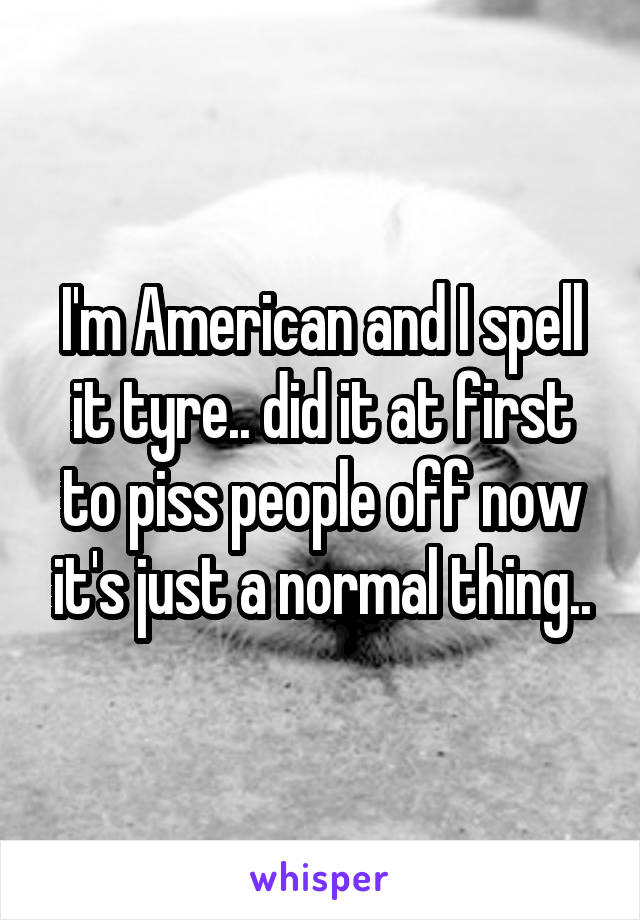 I'm American and I spell it tyre.. did it at first to piss people off now it's just a normal thing..

whisper